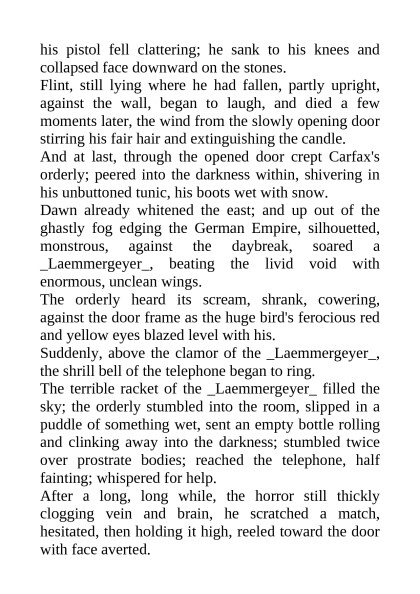 his pistol fell clattering; he sank to his knees and collapsed face downward on the stones.

Flint, still lying where he had fallen, partly upright, against the wall, began to laugh, and died a few moments later, the wind from the slowly opening door stirring his fair hair and extinguishing the candle.

And at last, through the opened door crept Carfax's orderly; peered into the darkness within, shivering in his unbuttoned tunic, his boots wet with snow.

Dawn already whitened the east; and up out of the ghastly fog edging the German Empire, silhouetted, monstrous, against the daybreak, soared a _Laemmergeyer_, beating the livid void with enormous, unclean wings.

The orderly heard its scream, shrank, cowering, against the door frame as the huge bird's ferocious red and yellow eyes blazed level with his.

Suddenly, above the clamor of the _Laemmergeyer_, the shrill bell of the telephone began to ring.

The terrible racket of the _Laemmergeyer_ filled the sky; the orderly stumbled into the room, slipped in a puddle of something wet, sent an empty bottle rolling and clinking away into the darkness; stumbled twice over prostrate bodies; reached the telephone, half fainting; whispered for help.

After a long, long while, the horror still thickly clogging vein and brain, he scratched a match, hesitated, then holding it high, reeled toward the door with face averted.